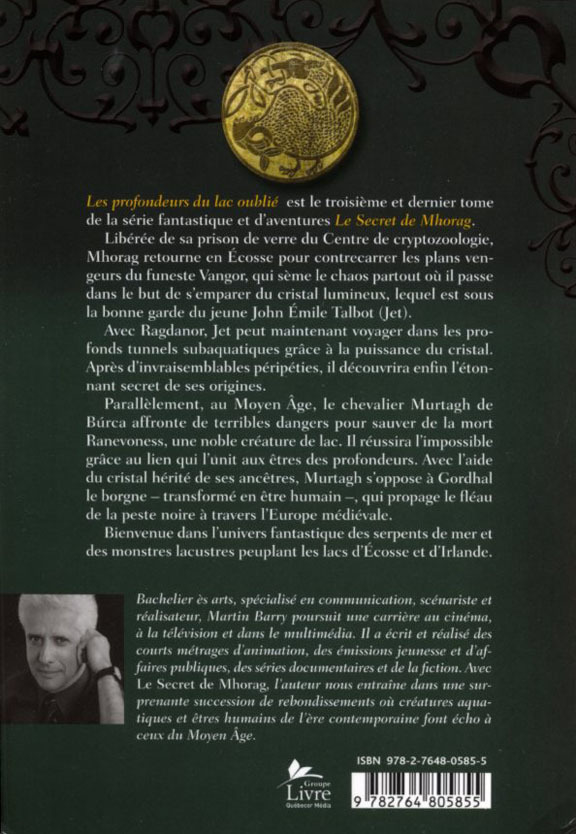 Les profondeurs du lac oublié est le troisième et dernier tome de la série fantastique et d'aventures Le Secret de Mhorag.

Libérée de sa prison de verre du Centre de cryptozoologie, Mhorag retourne en Écosse pour contrecarrer les plans vengeurs du funeste Vangor, qui sème le chaos partout où il passe dans le but de s'emparer du cristal lumineux, lequel est sous la bonne garde du jeune John Émile Talbot (Jet).

Avec Ragdanor, Jet peut maintenant voyager dans les profonds tunnels subaquatiques grâce à la puissance du cristal. Après d'invraisemblables péripéties, il découvrira enfin l'étonnant secret de ses origines.

Parallèlement, au Moyen Âge, le chevalier Murtagh de Búrca affronte de terribles dangers pour sauver de la mort Ranevoness, une noble créature de lac. Il réussira l'impossible grâce au lien qui l'unit aux êtres des profondeurs. Avec l'aide du cristal hérité de ses ancêtres, Murtagh s'oppose à Gordhal le borgne – transformé en être humain –, qui propage le fléau de la peste noire à travers l'Europe médiévale.

Bienvenue dans l'univers fantastique des serpents de mer et des monstres lacustres peuplant les lacs d'Écosse et d'Irlande.

Bachelier ès arts, spécialisé en communication, scénariste et réalisateur, Martin Barry poursuit une carrière au cinéma, à la télévision et dans le multimédia. Il a écrit et réalisé des courts métrages d'animation, des émissions jeunesse et d'affaires publiques, des séries documentaires et de la fiction. Avec Le Secret de Mhorag, l'auteur nous entraîne dans une surprenante succession de rebondissements où créatures aquatiques et êtres humains de l'ère contemporaine font écho à ceux du Moyen Âge.

Groupe
Livre
Québecor Média

ISBN 978-2-7648-0585-5

9 782764 805855